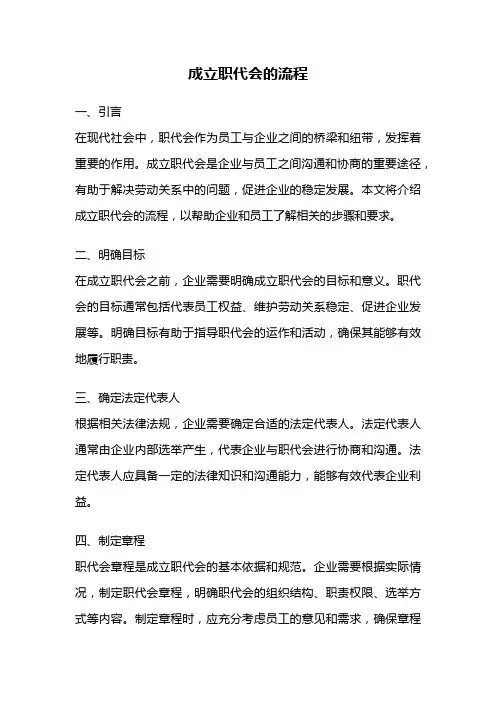 成立职代会的流程

一、引言

在现代社会中，职代会作为员工与企业之间的桥梁和纽带，发挥着重要的作用。成立职代会是企业与员工之间沟通和协商的重要途径，有助于解决劳动关系中的问题，促进企业的稳定发展。本文将介绍成立职代会的流程，以帮助企业和员工了解相关的步骤和要求。

二、明确目标

在成立职代会之前，企业需要明确成立职代会的目标和意义。职代会的目标通常包括代表员工权益、维护劳动关系稳定、促进企业发展等。明确目标有助于指导职代会的运作和活动，确保其能够有效地履行职责。

三、确定法定代表人

根据相关法律法规，企业需要确定合适的法定代表人。法定代表人通常由企业内部选举产生，代表企业与职代会进行协商和沟通。法定代表人应具备一定的法律知识和沟通能力，能够有效代表企业利益。

四、制定章程

职代会章程是成立职代会的基本依据和规范。企业需要根据实际情况，制定职代会章程，明确职代会的组织结构、职责权限、选举方式等内容。制定章程时，应充分考虑员工的意见和需求，确保章程